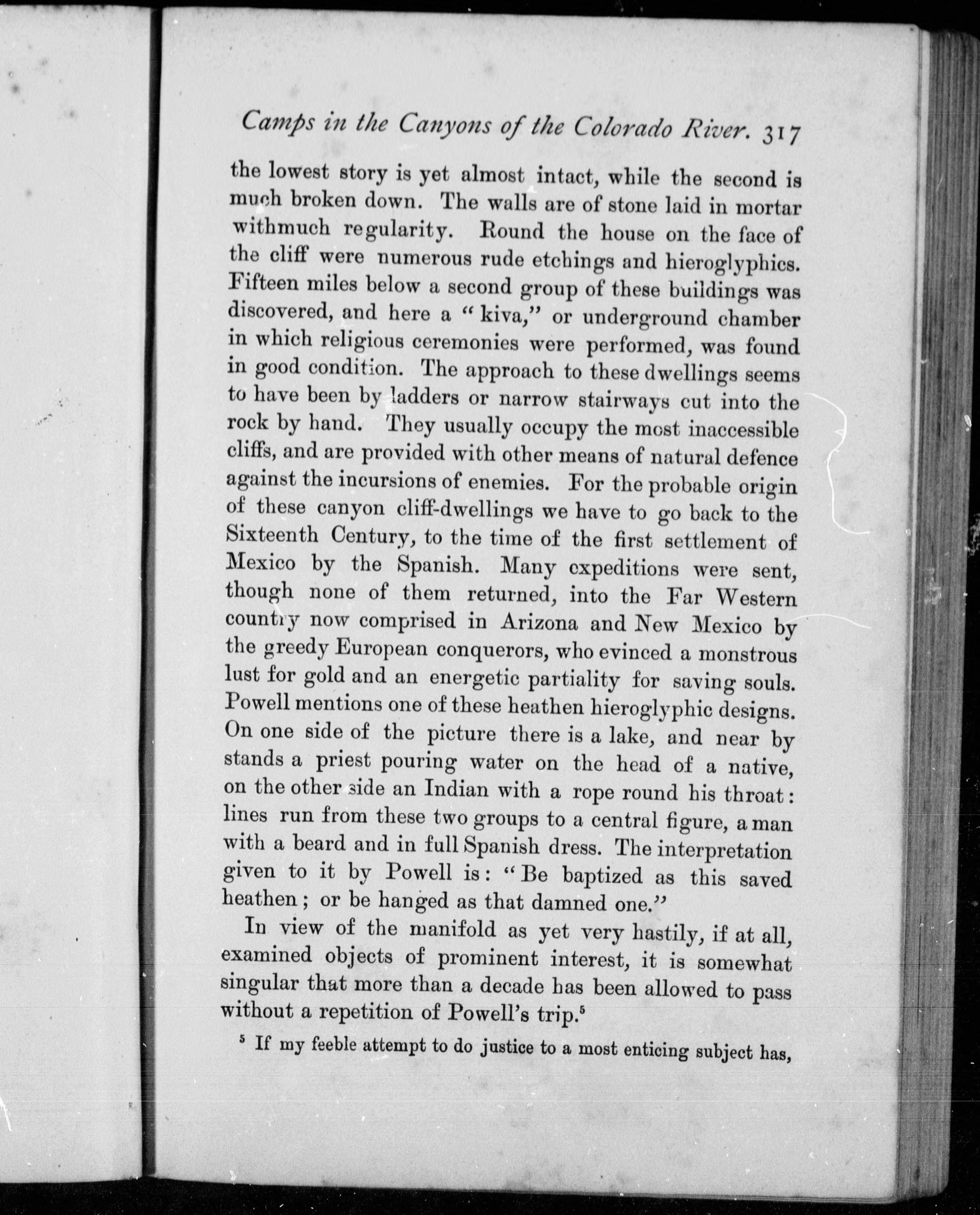 Camps in the Canyons of the Colorado River. 317

the lowest story is yet almost intact, while the second is much broken down. The walls are of stone laid in mortar withmuch regularity. Round the house on the face of the cliff were numerous rude etchings and hieroglyphics. Fifteen miles below a second group of these buildings was discovered, and here a "kiva," or underground chamber in which religious ceremonies were performed, was found in good condition. The approach to these dwellings seems to have been by ladders or narrow stairways cut into the rock by hand. They usually occupy the most inaccessible cliffs, and are provided with other means of natural defence against the incursions of enemies. For the probable origin of these canyon cliff-dwellings we have to go back to the Sixteenth Century, to the time of the first settlement of Mexico by the Spanish. Many expeditions were sent, though none of them returned, into the Far Western country now comprised in Arizona and New Mexico by the greedy European conquerors, who evinced a monstrous lust for gold and an energetic partiality for saving souls. Powell mentions one of these heathen hieroglyphic designs. On one side of the picture there is a lake, and near by stands a priest pouring water on the head of a native, on the other side an Indian with a rope round his throat: lines run from these two groups to a central figure, a man with a beard and in full Spanish dress. The interpretation given to it by Powell is: "Be baptized as this saved heathen; or be hanged as that damned one."

In view of the manifold as yet very hastily, if at all, examined objects of prominent interest, it is somewhat singular that more than a decade has been allowed to pass without a repetition of Powell's trip.$^5$

$^5$ If my feeble attempt to do justice to a most enticing subject has,